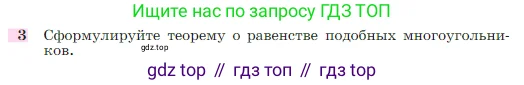 Ищите нас по запросу ГДЗ ТОП

3 Сформулируйте теорему о равенстве подобных многоугольников.

gdz.top

gdz top // гдз топ // гдз top